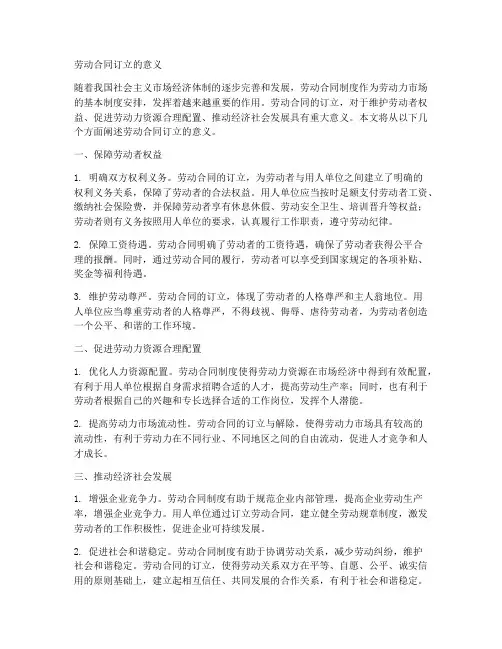 劳动合同订立的意义

随着我国社会主义市场经济体制的逐步完善和发展，劳动合同制度作为劳动力市场的基本制度安排，发挥着越来越重要的作用。劳动合同的订立，对于维护劳动者权益、促进劳动力资源合理配置、推动经济社会发展具有重大意义。本文将从以下几个方面阐述劳动合同订立的意义。

一、保障劳动者权益

1. 明确双方权利义务。劳动合同的订立，为劳动者与用人单位之间建立了明确的权利义务关系，保障了劳动者的合法权益。用人单位应当按时足额支付劳动者工资、缴纳社会保险费，并保障劳动者享有休息休假、劳动安全卫生、培训晋升等权益；劳动者则有义务按照用人单位的要求，认真履行工作职责，遵守劳动纪律。

2. 保障工资待遇。劳动合同明确了劳动者的工资待遇，确保了劳动者获得公平合理的报酬。同时，通过劳动合同的履行，劳动者可以享受到国家规定的各项补贴、奖金等福利待遇。

3. 维护劳动尊严。劳动合同的订立，体现了劳动者的人格尊严和主人翁地位。用人单位应当尊重劳动者的人格尊严，不得歧视、侮辱、虐待劳动者，为劳动者创造一个公平、和谐的工作环境。

二、促进劳动力资源合理配置

1. 优化人力资源配置。劳动合同制度使得劳动力资源在市场经济中得到有效配置，有利于用人单位根据自身需求招聘合适的人才，提高劳动生产率；同时，也有利于劳动者根据自己的兴趣和专长选择合适的工作岗位，发挥个人潜能。

2. 提高劳动力市场流动性。劳动合同的订立与解除，使得劳动力市场具有较高的流动性，有利于劳动力在不同行业、不同地区之间的自由流动，促进人才竞争和人才成长。

三、推动经济社会发展

1. 增强企业竞争力。劳动合同制度有助于规范企业内部管理，提高企业劳动生产率，增强企业竞争力。用人单位通过订立劳动合同，建立健全劳动规章制度，激发劳动者的工作积极性，促进企业可持续发展。

2. 促进社会和谐稳定。劳动合同制度有助于协调劳动关系，减少劳动纠纷，维护社会和谐稳定。劳动合同的订立，使得劳动关系双方在平等、自愿、公平、诚实信用的原则基础上，建立起相互信任、共同发展的合作关系，有利于社会和谐稳定。